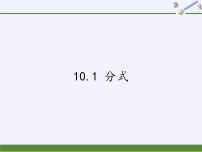 10.1 分式